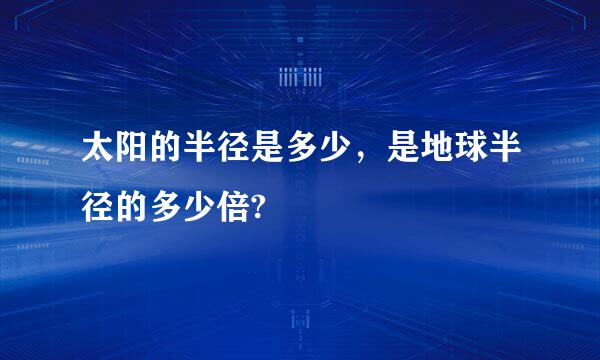 太阳的半径是多少，是地球半径的多少倍?